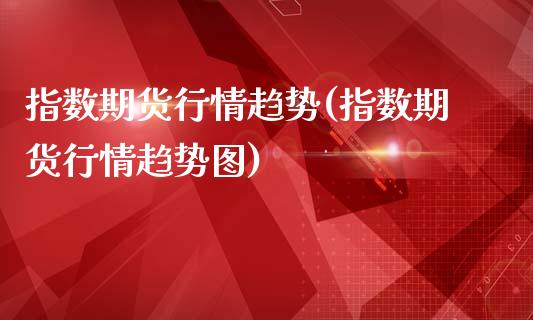 指数期货行情趋势(指数期货行情趋势图)